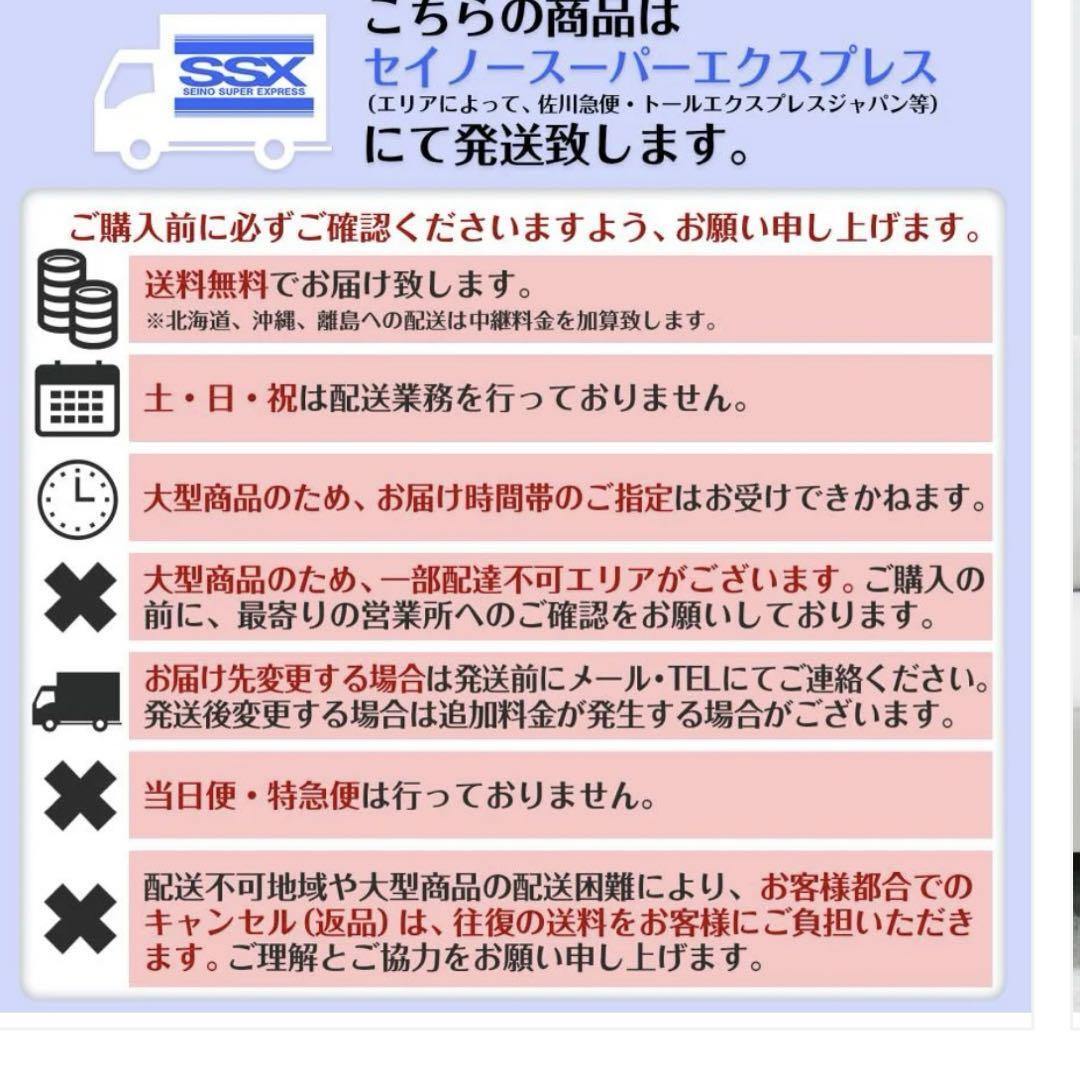 SSX
SEINO SUPER EXPRESS

こちらの商品は
セイノースーパーエクスプレス
(エリアによって、佐川急便・トールエクスプレスジャパン等)
にて発送致します。

ご購入前に必ずご確認くださいますよう、お願い申し上げます。

送料無料でお届け致します。
※北海道、沖縄、離島への配送は中継料金を加算致します。

土・日・祝は配送業務を行っておりません。

大型商品のため、お届け時間帯のご指定はお受けできかねます。

大型商品のため、一部配達不可エリアがございます。ご購入の前に、最寄りの営業所へのご確認をお願いしております。

お届け先変更する場合は発送前にメール・TELにてご連絡ください。発送後変更する場合は追加料金が発生する場合がございます。

当日便・特急便は行っておりません。

配送不可地域や大型商品の配送困難により、お客様都合でのキャンセル(返品)は、往復の送料をお客様にご負担いただきます。ご理解とご協力をお願い申し上げます。